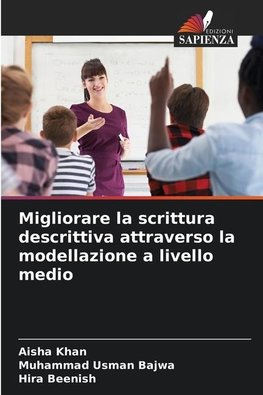 EDIZIONI
SAPIENZA

Migliorare la scrittura descrittiva attraverso la modellazione a livello medio

Aisha Khan
Muhammad Usman Bajwa
Hira Beenish